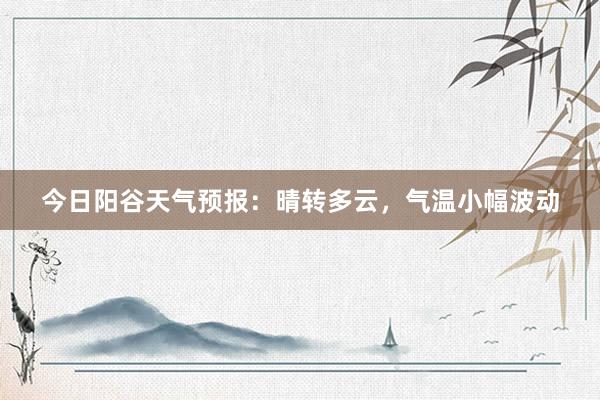 今日阳谷天气预报：晴转多云，气温小幅波动